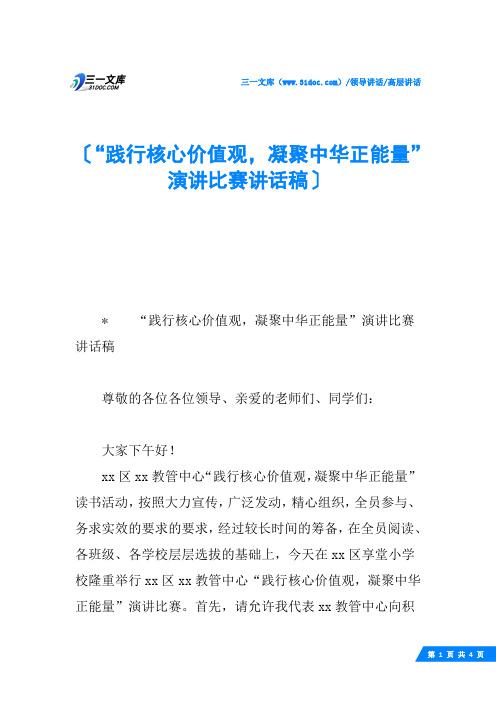 三一文库
31DOC.COM

三一文库（www.31doc.com）/领导讲话/高层讲话

〔“践行核心价值观，凝聚中华正能量”演讲比赛讲话稿〕

* “践行核心价值观，凝聚中华正能量”演讲比赛讲话稿

尊敬的各位各位领导、亲爱的老师们、同学们：

大家下午好！

xx区xx教管中心“践行核心价值观，凝聚中华正能量”读书活动，按照大力宣传，广泛发动，精心组织，全员参与、务求实效的要求的要求，经过较长时间的筹备，在全员阅读、各班级、各学校层层选拔的基础上，今天在xx区享堂小学校隆重举行xx区xx教管中心“践行核心价值观，凝聚中华正能量”演讲比赛。首先，请允许我代表xx教管中心向积

第 1 页 共 4 页